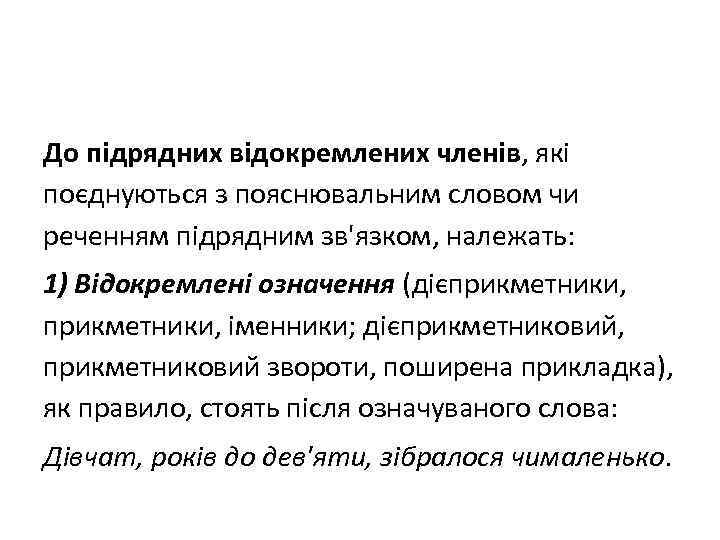 До підрядних відокремлених членів, які поєднуються з пояснювальним словом чи реченням підрядним зв'язком, належать:

1) Відокремлені означення (дієприкметники, прикметники, іменники; дієприкметниковий, прикметниковий звороти, поширена прикладка), як правило, стоять після означуваного слова:

Дівчат, років до дев'яти, зібралося чималенько.